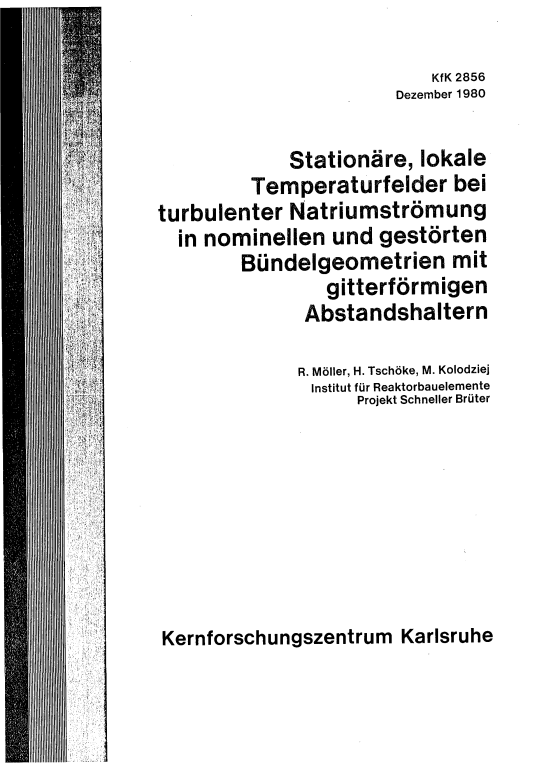 KfK 2856
Dezember 1980

Stationäre, lokale Temperaturfelder bei turbulenter Natriumströmung in nominellen und gestörten Bündelgeometrien mit gitterförmigen Abstandshaltern

R. Möller, H. Tschöke, M. Kolodziej
Institut für Reaktorbauelemente
Projekt Schneller Brüter

Kernforschungszentrum Karlsruhe